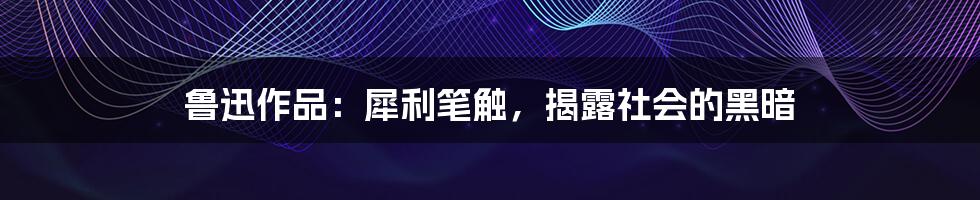 鲁迅作品：犀利笔触，揭露社会的黑暗